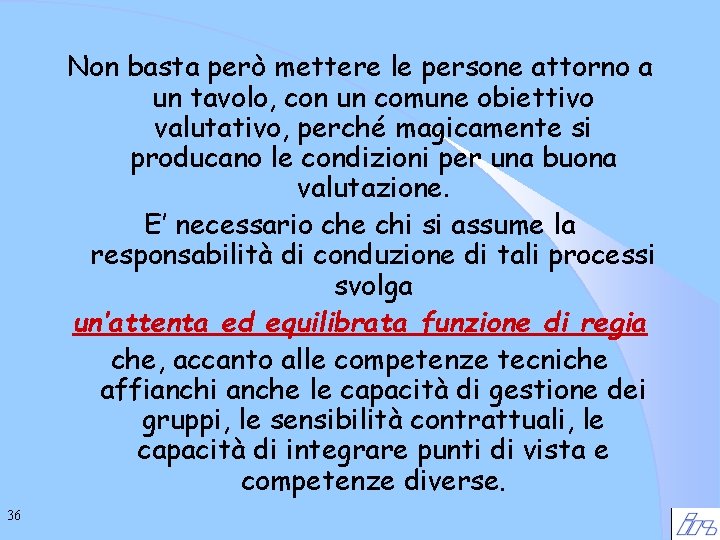 Non basta però mettere le persone attorno a un tavolo, con un comune obiettivo valutativo, perché magicamente si producano le condizioni per una buona valutazione.

E' necessario che chi si assume la responsabilità di conduzione di tali processi svolga

un'attenta ed equilibrata funzione di regia

che, accanto alle competenze tecniche affianchi anche le capacità di gestione dei gruppi, le sensibilità contrattuali, le capacità di integrare punti di vista e competenze diverse.

36